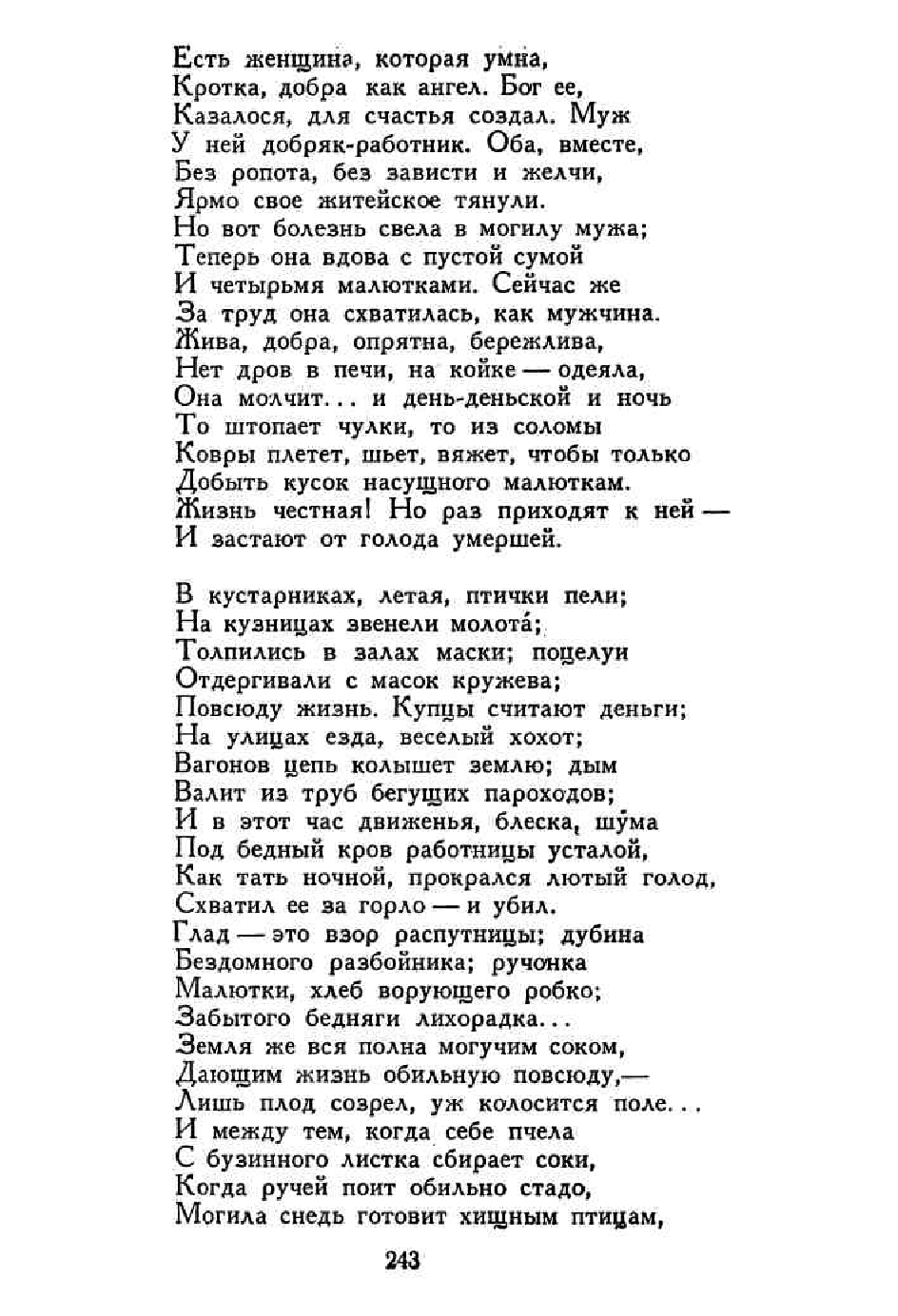 Есть женщина, которая умна,
Кротка, добра как ангел. Бог ее,
Казалося, для счастья создал. Муж
У ней добряк-работник. Оба, вместе,
Без ропота, без зависти и желчи,
Ярмо свое житейское тянули.
Но вот болезнь свела в могилу мужа;
Теперь она вдова с пустой сумой
И четырьмя малютками. Сейчас же
За труд она схватилась, как мужчина.
Жива, добра, опрятна, бережлива,
Нет дров в печи, на койке — одеяла,
Она молчит... и день-деньской и ночь
То штопает чулки, то из соломы
Ковры плетет, шьет, вяжет, чтобы только
Добыть кусок насущного малюткам.
Жизнь честная! Но раз приходят к ней —
И застают от голода умершей.

В кустарниках, летая, птички пели;
На кузницах звенели молота́;
Толпились в залах маски; поцелуи
Отдергивали с масок кружева;
Повсюду жизнь. Купцы считают деньги;
На улицах езда, веселый хохот;
Вагонов цепь колышет землю; дым
Валит из труб бегущих пароходов;
И в этот час движенья, блеска, шу́ма
Под бедный кров работницы усталой,
Как тать ночной, прокрался лютый голод,
Схватил ее за горло — и убил.
Глад — это взор распутницы; дубина
Бездомного разбойника; ручонка
Малютки, хлеб ворующего робко;
Забытого бедняги лихорадка...
Земля же вся полна могучим соком,
Дающим жизнь обильную повсюду,—
Лишь плод созрел, уж колосится поле...
И между тем, когда себе пчела
С бузинного листка сбирает соки,
Когда ручей поит обильно стадо,
Могила снедь готовит хищным птицам,

243